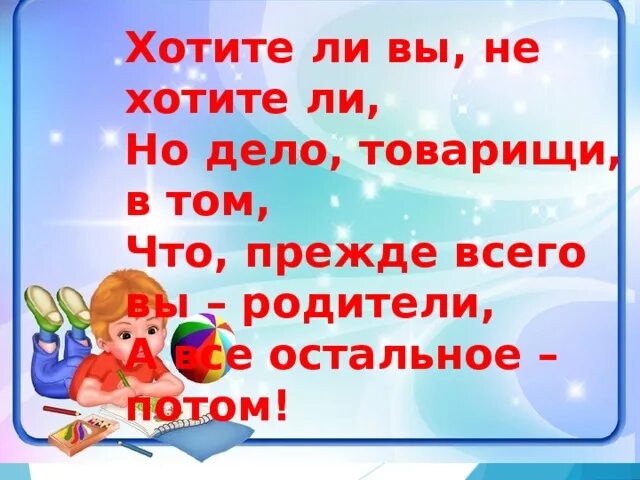 Хотите ли вы, не хотите ли,
Но дело, товарищи, в том,
Что, прежде всего вы – родители,
А все остальное – потом!